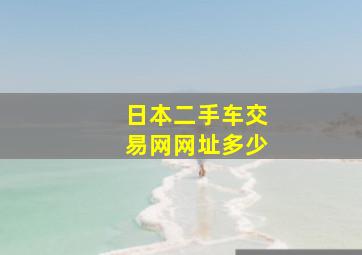 日本二手车交易网网址多少